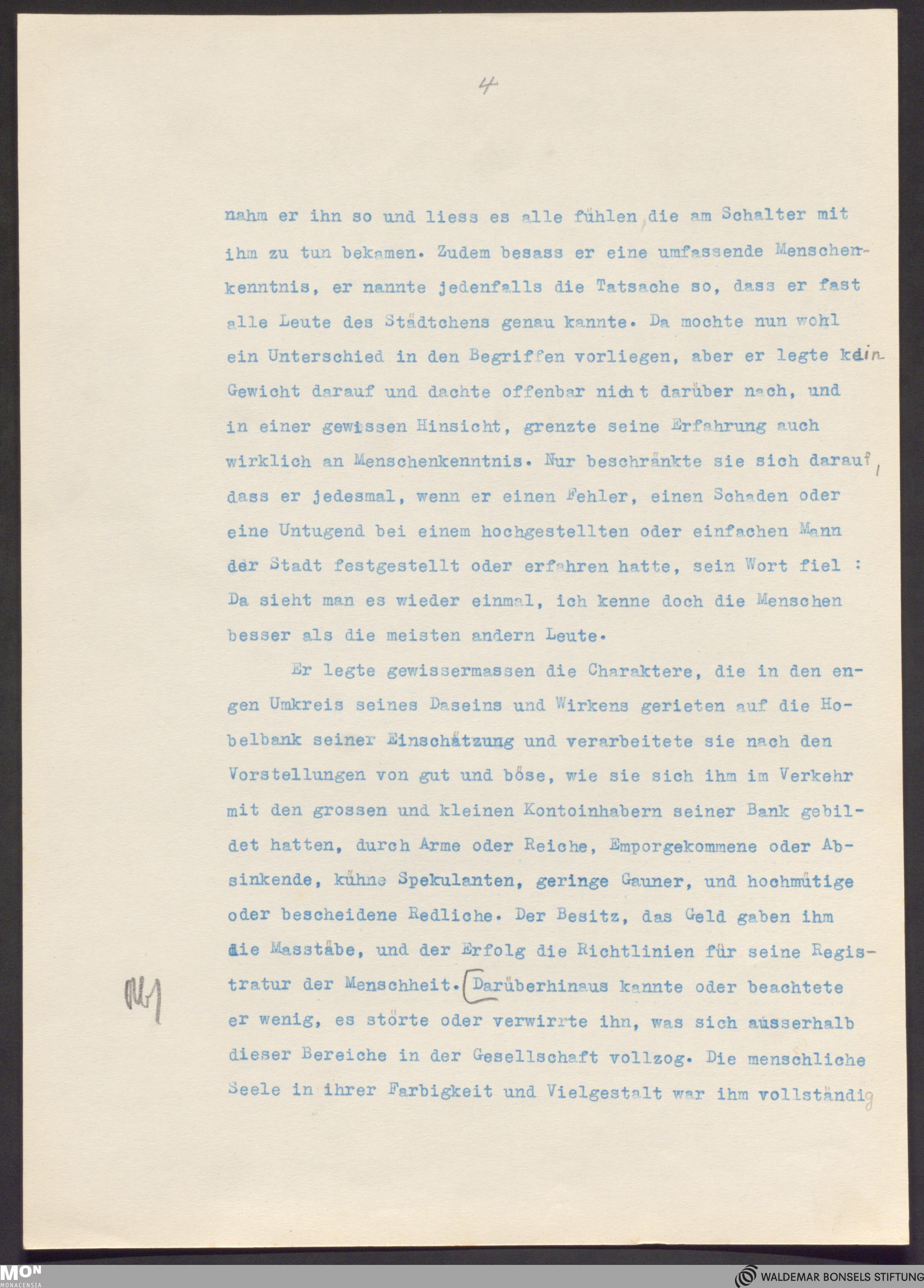 4

nahm er ihn so und liess es alle fühlen, die am Schalter mit ihm zu tun bekamen. Zudem besass er eine umfassende Menschenkenntnis, er nannte jedenfalls die Tatsache so, dass er fast alle Leute des Städtchens genau kannte. Da mochte nun wohl ein Unterschied in den Begriffen vorliegen, aber er legte kein Gewicht darauf und dachte offenbar nicht darüber nach, und in einer gewissen Hinsicht, grenzte seine Erfahrung auch wirklich an Menschenkenntnis. Nur beschränkte sie sich darauf, dass er jedesmal, wenn er einen Fehler, einen Schaden oder eine Untugend bei einem hochgestellten oder einfachen Mann der Stadt festgestellt oder erfahren hatte, sein Wort fiel : Da sieht man es wieder einmal, ich kenne doch die Menschen besser als die meisten andern Leute.

Er legte gewissermassen die Charaktere, die in den engen Umkreis seines Daseins und Wirkens gerieten auf die Hobelbank seiner Einschätzung und verarbeitete sie nach den Vorstellungen von gut und böse, wie sie sich ihm im Verkehr mit den grossen und kleinen Kontoinhabern seiner Bank gebildet hatten, durch Arme oder Reiche, Emporgekommene oder Absinkende, kühne Spekulanten, geringe Gauner, und hochmütige oder bescheidene Redliche. Der Besitz, das Geld gaben ihm die Masstäbe, und der Erfolg die Richtlinien für seine Registratur der Menschheit. Darüberhinaus kannte oder beachtete er wenig, es störte oder verwirrte ihn, was sich ausserhalb dieser Bereiche in der Gesellschaft vollzog. Die menschliche Seele in ihrer Farbigkeit und Vielgestalt war ihm vollständig

MON MONACENSIA
WALDEMAR BONSELS STIFTUNG